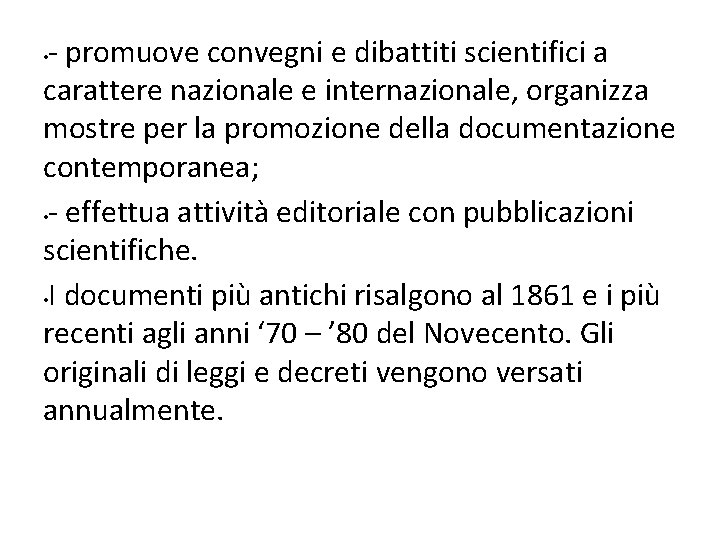 •- promuove convegni e dibattiti scientifici a carattere nazionale e internazionale, organizza mostre per la promozione della documentazione contemporanea;

•- effettua attività editoriale con pubblicazioni scientifiche.

•I documenti più antichi risalgono al 1861 e i più recenti agli anni ‘70 – ’80 del Novecento. Gli originali di leggi e decreti vengono versati annualmente.